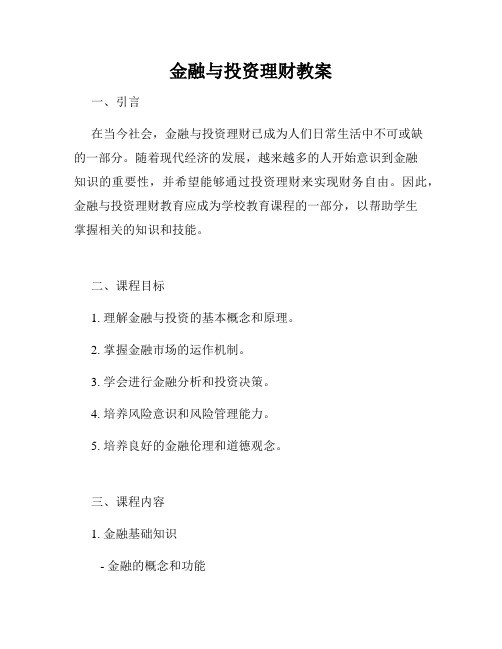 金融与投资理财教案

一、引言

在当今社会，金融与投资理财已成为人们日常生活中不可或缺的一部分。随着现代经济的发展，越来越多的人开始意识到金融知识的重要性，并希望能够通过投资理财来实现财务自由。因此，金融与投资理财教育应成为学校教育课程的一部分，以帮助学生掌握相关的知识和技能。

二、课程目标

1. 理解金融与投资的基本概念和原理。

2. 掌握金融市场的运作机制。

3. 学会进行金融分析和投资决策。

4. 培养风险意识和风险管理能力。

5. 培养良好的金融伦理和道德观念。

三、课程内容

1. 金融基础知识

- 金融的概念和功能